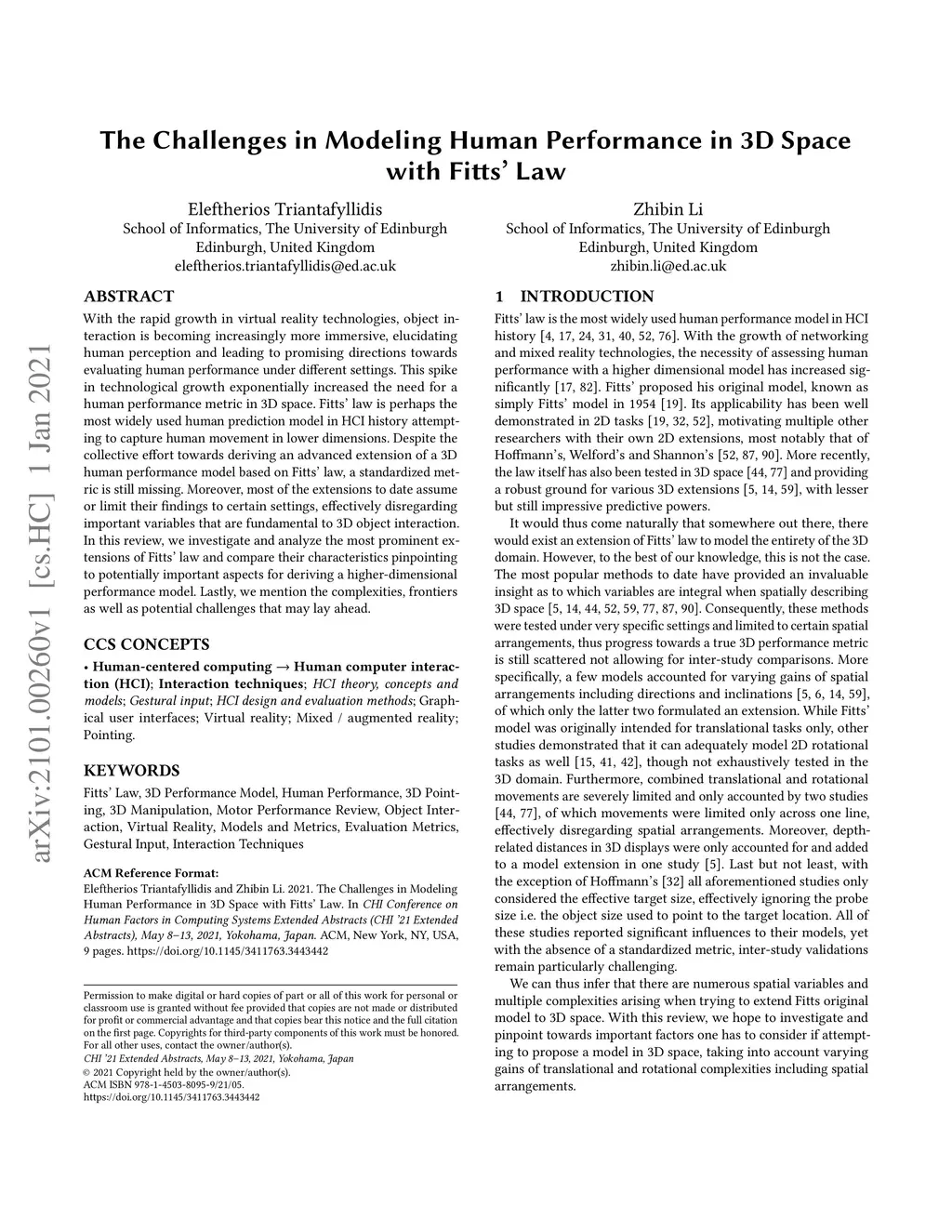 arXiv:2101.00260v1 [cs.HC] 1 Jan 2021

The Challenges in Modeling Human Performance in 3D Space with Fitts' Law

Eleftherios Triantafyllidis
School of Informatics, The University of Edinburgh
Edinburgh, United Kingdom
eleftherios.triantafyllidis@ed.ac.uk

Zhibin Li
School of Informatics, The University of Edinburgh
Edinburgh, United Kingdom
zhibin.li@ed.ac.uk

ABSTRACT

With the rapid growth in virtual reality technologies, object interaction is becoming increasingly more immersive, elucidating human perception and leading to promising directions towards evaluating human performance under different settings. This spike in technological growth exponentially increased the need for a human performance metric in 3D space. Fitts' law is perhaps the most widely used human prediction model in HCI history attempting to capture human movement in lower dimensions. Despite the collective effort towards deriving an advanced extension of a 3D human performance model based on Fitts' law, a standardized metric is still missing. Moreover, most of the extensions to date assume or limit their findings to certain settings, effectively disregarding important variables that are fundamental to 3D object interaction. In this review, we investigate and analyze the most prominent extensions of Fitts' law and compare their characteristics pinpointing to potentially important aspects for deriving a higher-dimensional performance model. Lastly, we mention the complexities, frontiers as well as potential challenges that may lay ahead.

CCS CONCEPTS

• Human-centered computing → Human computer interaction (HCI); Interaction techniques; HCI theory, concepts and models; Gestural input; HCI design and evaluation methods; Graphical user interfaces; Virtual reality; Mixed / augmented reality; Pointing.

KEYWORDS

Fitts' Law, 3D Performance Model, Human Performance, 3D Pointing, 3D Manipulation, Motor Performance Review, Object Interaction, Virtual Reality, Models and Metrics, Evaluation Metrics, Gestural Input, Interaction Techniques

ACM Reference Format:
Eleftherios Triantafyllidis and Zhibin Li. 2021. The Challenges in Modeling Human Performance in 3D Space with Fitts' Law. In CHI Conference on Human Factors in Computing Systems Extended Abstracts (CHI '21 Extended Abstracts), May 8–13, 2021, Yokohama, Japan. ACM, New York, NY, USA, 9 pages. https://doi.org/10.1145/3411763.3443442

Permission to make digital or hard copies of part or all of this work for personal or classroom use is granted without fee provided that copies are not made or distributed for profit or commercial advantage and that copies bear this notice and the full citation on the first page. Copyrights for third-party components of this work must be honored. For all other uses, contact the owner/author(s).
CHI '21 Extended Abstracts, May 8–13, 2021, Yokohama, Japan
© 2021 Copyright held by the owner/author(s).
ACM ISBN 978-1-4503-8095-9/21/05.
https://doi.org/10.1145/3411763.3443442

1 INTRODUCTION

Fitts' law is the most widely used human performance model in HCI history [4, 17, 24, 31, 40, 52, 76]. With the growth of networking and mixed reality technologies, the necessity of assessing human performance with a higher dimensional model has increased significantly [17, 82]. Fitts' proposed his original model, known as simply Fitts' model in 1954 [19]. Its applicability has been well demonstrated in 2D tasks [19, 32, 52], motivating multiple other researchers with their own 2D extensions, most notably that of Hoffmann's, Welford's and Shannon's [52, 87, 90]. More recently, the law itself has also been tested in 3D space [44, 77] and providing a robust ground for various 3D extensions [5, 14, 59], with lesser but still impressive predictive powers.

It would thus come naturally that somewhere out there, there would exist an extension of Fitts' law to model the entirety of the 3D domain. However, to the best of our knowledge, this is not the case. The most popular methods to date have provided an invaluable insight as to which variables are integral when spatially describing 3D space [5, 14, 44, 52, 59, 77, 87, 90]. Consequently, these methods were tested under very specific settings and limited to certain spatial arrangements, thus progress towards a true 3D performance metric is still scattered not allowing for inter-study comparisons. More specifically, a few models accounted for varying gains of spatial arrangements including directions and inclinations [5, 6, 14, 59], of which only the latter two formulated an extension. While Fitts' model was originally intended for translational tasks only, other studies demonstrated that it can adequately model 2D rotational tasks as well [15, 41, 42], though not exhaustively tested in the 3D domain. Furthermore, combined translational and rotational movements are severely limited and only accounted by two studies [44, 77], of which movements were limited only across one line, effectively disregarding spatial arrangements. Moreover, depth-related distances in 3D displays were only accounted for and added to a model extension in one study [5]. Last but not least, with the exception of Hoffmann's [32] all aforementioned studies only considered the effective target size, effectively ignoring the probe size i.e. the object size used to point to the target location. All of these studies reported significant influences to their models, yet with the absence of a standardized metric, inter-study validations remain particularly challenging.

We can thus infer that there are numerous spatial variables and multiple complexities arising when trying to extend Fitts original model to 3D space. With this review, we hope to investigate and pinpoint towards important factors one has to consider if attempting to propose a model in 3D space, taking into account varying gains of translational and rotational complexities including spatial arrangements.